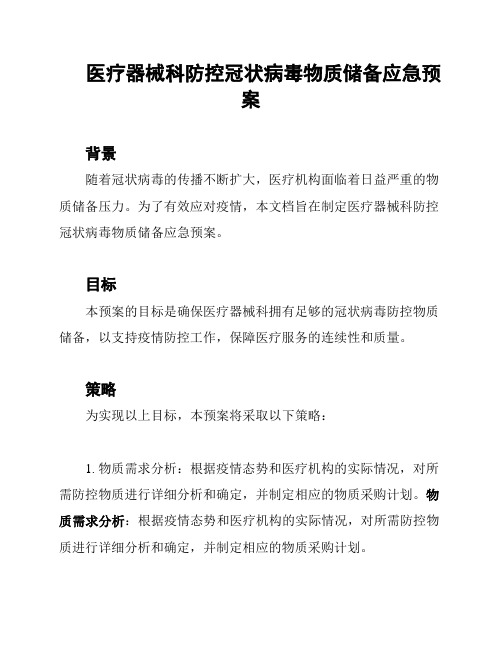 医疗器械科防控冠状病毒物质储备应急预案

背景

随着冠状病毒的传播不断扩大，医疗机构面临着日益严重的物质储备压力。为了有效应对疫情，本文档旨在制定医疗器械科防控冠状病毒物质储备应急预案。

目标

本预案的目标是确保医疗器械科拥有足够的冠状病毒防控物质储备，以支持疫情防控工作，保障医疗服务的连续性和质量。

策略

为实现以上目标，本预案将采取以下策略：

1. 物质需求分析：根据疫情态势和医疗机构的实际情况，对所需防控物质进行详细分析和确定，并制定相应的物质采购计划。物质需求分析：根据疫情态势和医疗机构的实际情况，对所需防控物质进行详细分析和确定，并制定相应的物质采购计划。